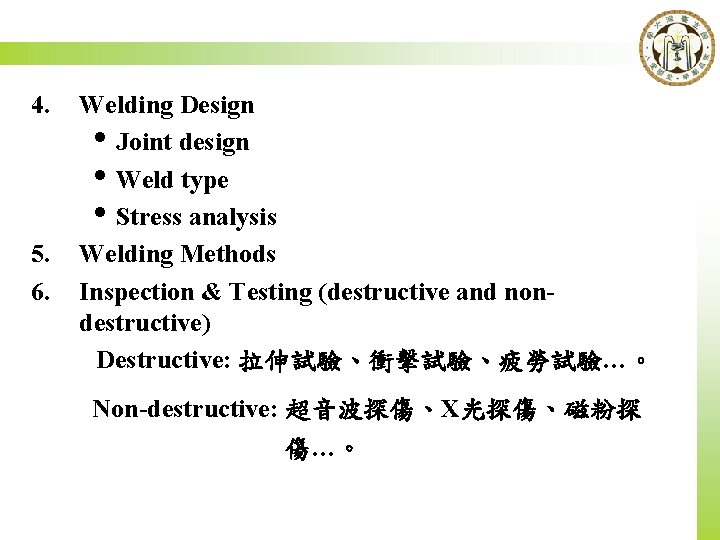 4. Welding Design
• Joint design
• Weld type
• Stress analysis
5. Welding Methods
6. Inspection & Testing (destructive and non-destructive)

Destructive: 拉伸試驗、衝擊試驗、疲勞試驗…。

Non-destructive: 超音波探傷、X光探傷、磁粉探傷…。